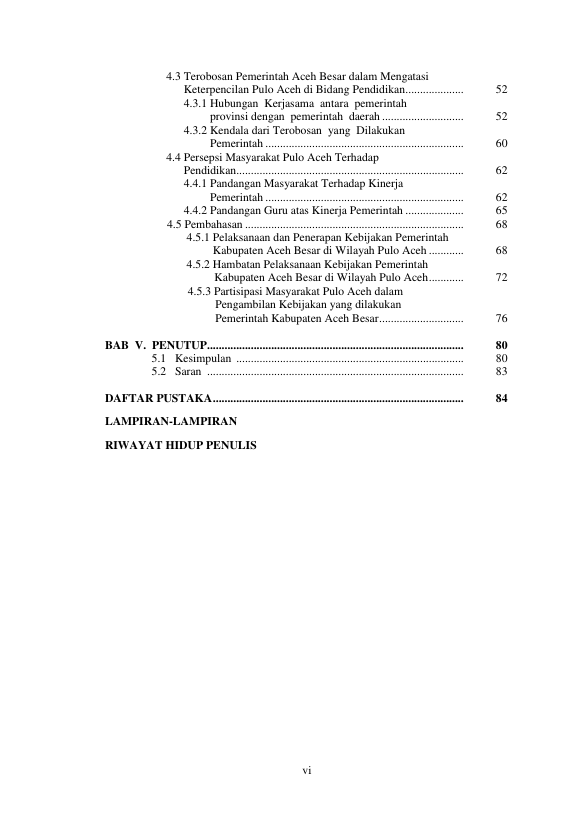 4.3 Terobosan Pemerintah Aceh Besar dalam Mengatasi Keterpencilan Pulo Aceh di Bidang Pendidikan 52
4.3.1 Hubungan Kerjasama antara pemerintah provinsi dengan pemerintah daerah 52
4.3.2 Kendala dari Terobosan yang Dilakukan Pemerintah 60
4.4 Persepsi Masyarakat Pulo Aceh Terhadap Pendidikan 62
4.4.1 Pandangan Masyarakat Terhadap Kinerja Pemerintah 62
4.4.2 Pandangan Guru atas Kinerja Pemerintah 65
4.5 Pembahasan 68
4.5.1 Pelaksanaan dan Penerapan Kebijakan Pemerintah Kabupaten Aceh Besar di Wilayah Pulo Aceh 68
4.5.2 Hambatan Pelaksanaan Kebijakan Pemerintah Kabupaten Aceh Besar di Wilayah Pulo Aceh 72
4.5.3 Partisipasi Masyarakat Pulo Aceh dalam Pengambilan Kebijakan yang dilakukan Pemerintah Kabupaten Aceh Besar 76

BAB V. PENUTUP 80
5.1 Kesimpulan 80
5.2 Saran 83

DAFTAR PUSTAKA 84

LAMPIRAN-LAMPIRAN

RIWAYAT HIDUP PENULIS

vi